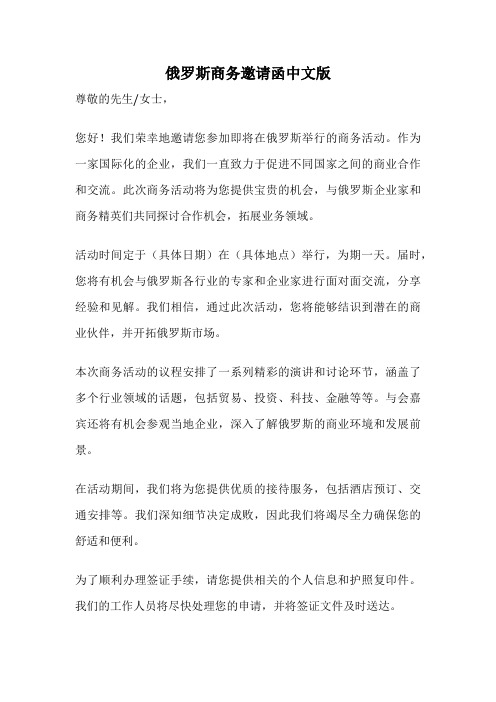 俄罗斯商务邀请函中文版

尊敬的先生/女士，

您好！我们荣幸地邀请您参加即将在俄罗斯举行的商务活动。作为一家国际化的企业，我们一直致力于促进不同国家之间的商业合作和交流。此次商务活动将为您提供宝贵的机会，与俄罗斯企业家和商务精英们共同探讨合作机会，拓展业务领域。

活动时间定于（具体日期）在（具体地点）举行，为期一天。届时，您将有机会与俄罗斯各行业的专家和企业家进行面对面交流，分享经验和见解。我们相信，通过此次活动，您将能够结识到潜在的商业伙伴，并开拓俄罗斯市场。

本次商务活动的议程安排了一系列精彩的演讲和讨论环节，涵盖了多个行业领域的话题，包括贸易、投资、科技、金融等等。与会嘉宾还将有机会参观当地企业，深入了解俄罗斯的商业环境和发展前景。

在活动期间，我们将为您提供优质的接待服务，包括酒店预订、交通安排等。我们深知细节决定成败，因此我们将竭尽全力确保您的舒适和便利。

为了顺利办理签证手续，请您提供相关的个人信息和护照复印件。我们的工作人员将尽快处理您的申请，并将签证文件及时送达。